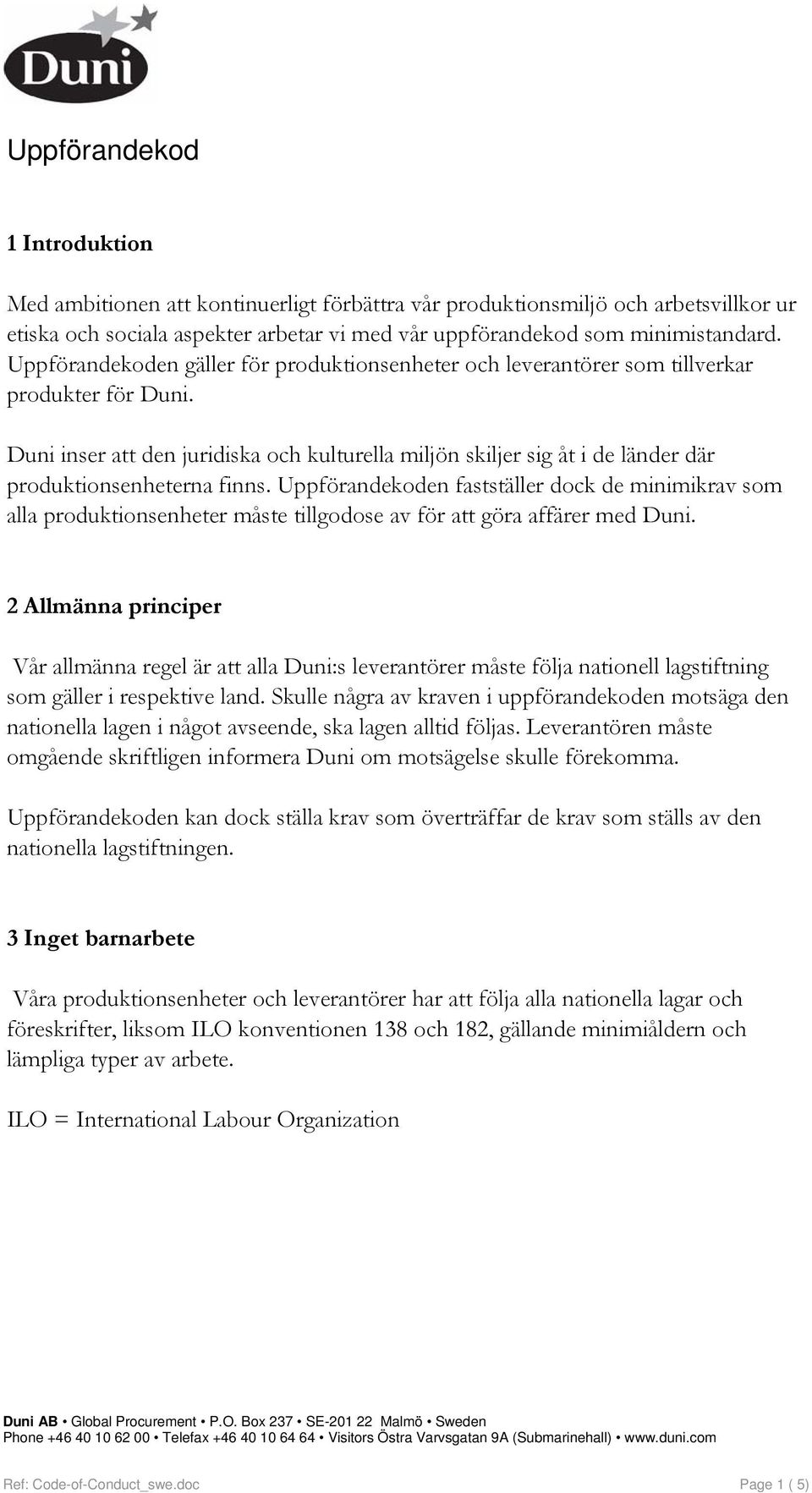 Duni

Uppförandekod

1 Introduktion

Med ambitionen att kontinuerligt förbättra vår produktionsmiljö och arbetsvillkor ur etiska och sociala aspekter arbetar vi med vår uppförandekod som minimistandard. Uppförandekoden gäller för produktionsenheter och leverantörer som tillverkar produkter för Duni.

Duni inser att den juridiska och kulturella miljön skiljer sig åt i de länder där produktionsenheterna finns. Uppförandekoden fastställer dock de minimikrav som alla produktionsenheter måste tillgodose av för att göra affärer med Duni.

2 Allmänna principer

Vår allmänna regel är att alla Duni:s leverantörer måste följa nationell lagstiftning som gäller i respektive land. Skulle några av kraven i uppförandekoden motsäga den nationella lagen i något avseende, ska lagen alltid följas. Leverantören måste omgående skriftligen informera Duni om motsägelse skulle förekomma.

Uppförandekoden kan dock ställa krav som överträffar de krav som ställs av den nationella lagstiftningen.

3 Inget barnarbete

Våra produktionsenheter och leverantörer har att följa alla nationella lagar och föreskrifter, liksom ILO konventionen 138 och 182, gällande minimiåldern och lämpliga typer av arbete.

ILO = International Labour Organization

Duni AB • Global Procurement • P.O. Box 237 • SE-201 22 Malmö • Sweden
Phone +46 40 10 62 00 • Telefax +46 40 10 64 64 • Visitors Östra Varvsgatan 9A (Submarinehall) • www.duni.com

Ref: Code-of-Conduct_swe.doc

Page 1 ( 5)